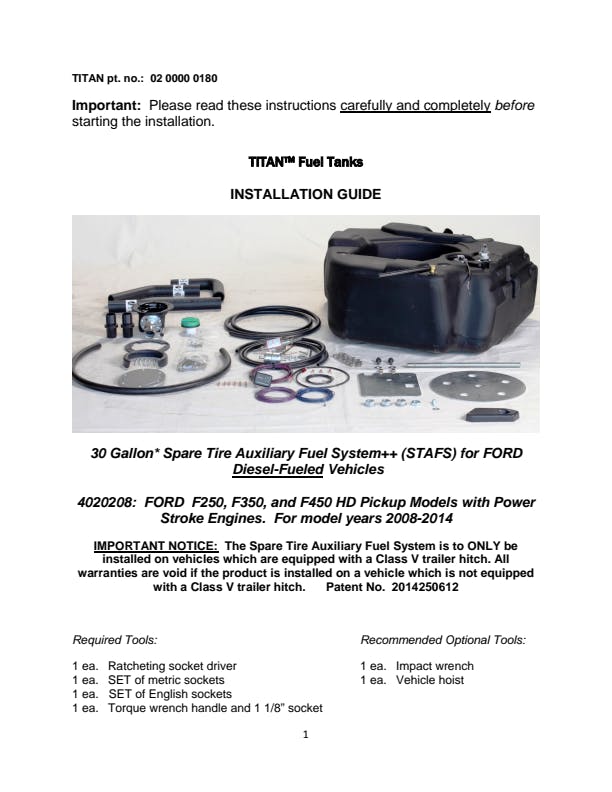 TITAN pt. no.: 02 0000 0180

Important: Please read these instructions carefully and completely before starting the installation.

TITAN™ Fuel Tanks

INSTALLATION GUIDE

30 Gallon* Spare Tire Auxiliary Fuel System++ (STAFS) for FORD Diesel-Fueled Vehicles

4020208: FORD F250, F350, and F450 HD Pickup Models with Power Stroke Engines. For model years 2008-2014

IMPORTANT NOTICE: The Spare Tire Auxiliary Fuel System is to ONLY be installed on vehicles which are equipped with a Class V trailer hitch. All warranties are void if the product is installed on a vehicle which is not equipped with a Class V trailer hitch. Patent No. 2014250612

Required Tools:

1 ea. Ratcheting socket driver
1 ea. SET of metric sockets
1 ea. SET of English sockets
1 ea. Torque wrench handle and 1 1/8" socket

Recommended Optional Tools:

1 ea. Impact wrench
1 ea. Vehicle hoist

1